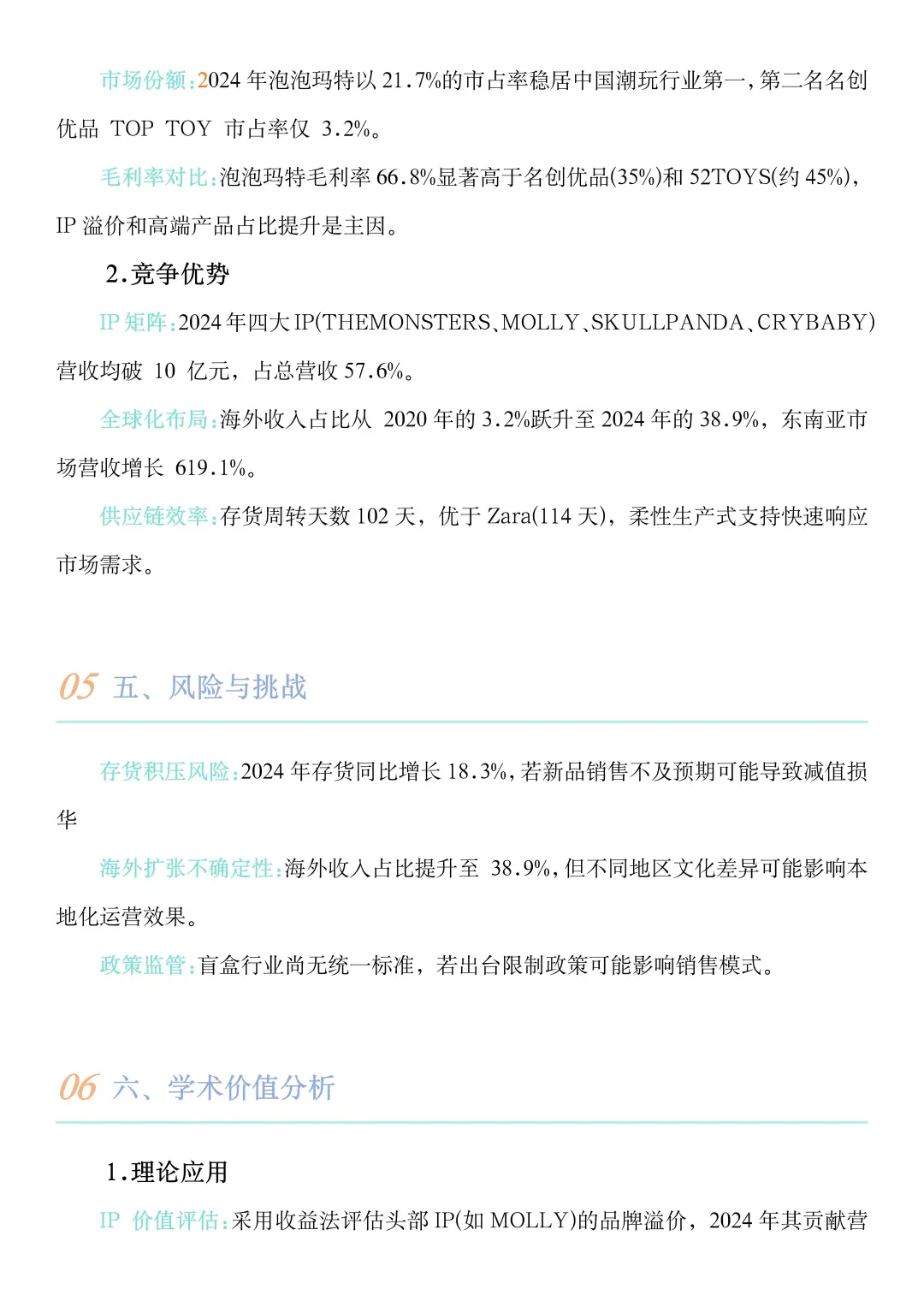 市场份额：2024 年泡泡玛特以 21.7%的市占率稳居中国潮玩行业第一，第二名名创优品 TOP TOY 市占率仅 3.2%。

毛利率对比：泡泡玛特毛利率 66.8%显著高于名创优品(35%)和 52TOYS(约 45%)，IP 溢价和高端产品占比提升是主因。

2.竞争优势

IP 矩阵：2024 年四大 IP(THEMONSTERS、MOLLY、SKULLPANDA、CRYBABY)营收均破 10 亿元，占总营收 57.6%。

全球化布局：海外收入占比从 2020 年的 3.2%跃升至 2024 年的 38.9%，东南亚市场营收增长 619.1%。

供应链效率：存货周转天数 102 天，优于 Zara(114 天)，柔性生产式支持快速响应市场需求。

05 五、风险与挑战

存货积压风险：2024 年存货同比增长 18.3%，若新品销售不及预期可能导致减值损华

海外扩张不确定性：海外收入占比提升至 38.9%，但不同地区文化差异可能影响本地化运营效果。

政策监管：盲盒行业尚无统一标准，若出台限制政策可能影响销售模式。

06 六、学术价值分析

1.理论应用

IP 价值评估：采用收益法评估头部 IP(如 MOLLY)的品牌溢价，2024 年其贡献营